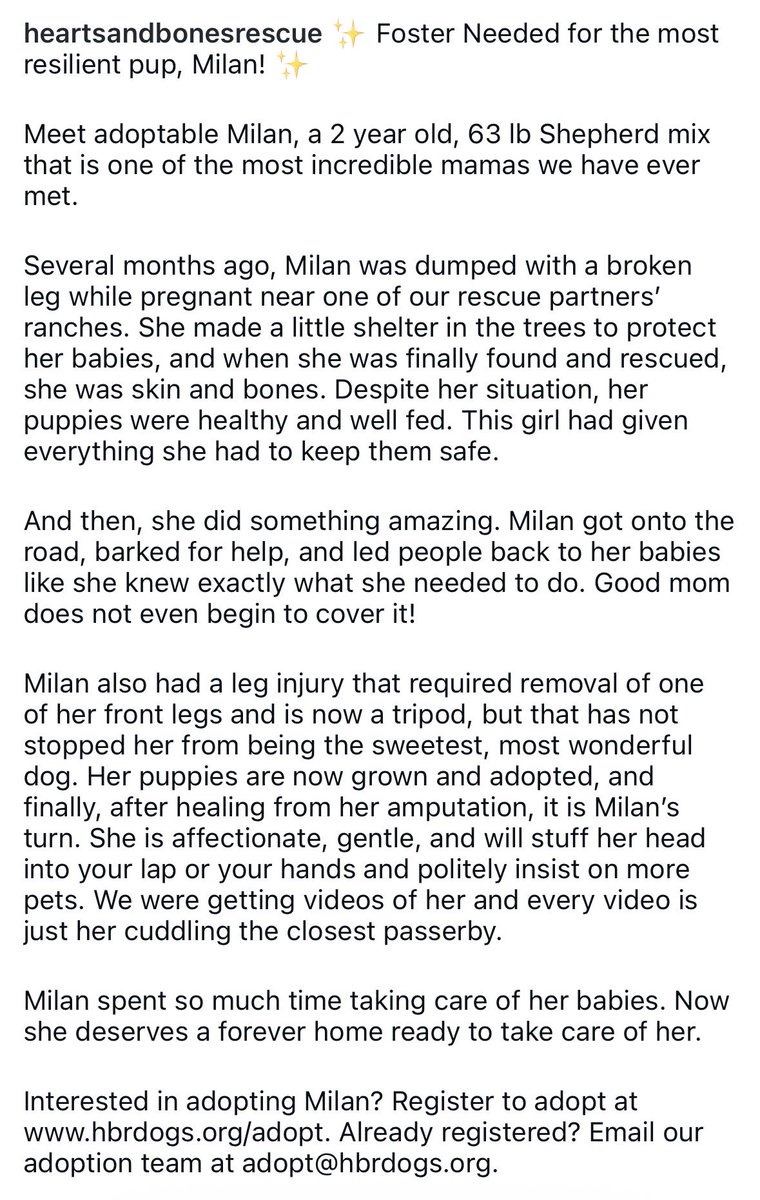 heartsandbonesrescue ✨ Foster Needed for the most resilient pup, Milan! ✨

Meet adoptable Milan, a 2 year old, 63 lb Shepherd mix that is one of the most incredible mamas we have ever met.

Several months ago, Milan was dumped with a broken leg while pregnant near one of our rescue partners' ranches. She made a little shelter in the trees to protect her babies, and when she was finally found and rescued, she was skin and bones. Despite her situation, her puppies were healthy and well fed. This girl had given everything she had to keep them safe.

And then, she did something amazing. Milan got onto the road, barked for help, and led people back to her babies like she knew exactly what she needed to do. Good mom does not even begin to cover it!

Milan also had a leg injury that required removal of one of her front legs and is now a tripod, but that has not stopped her from being the sweetest, most wonderful dog. Her puppies are now grown and adopted, and finally, after healing from her amputation, it is Milan's turn. She is affectionate, gentle, and will stuff her head into your lap or your hands and politely insist on more pets. We were getting videos of her and every video is just her cuddling the closest passerby.

Milan spent so much time taking care of her babies. Now she deserves a forever home ready to take care of her.

Interested in adopting Milan? Register to adopt at www.hbrdogs.org/adopt. Already registered? Email our adoption team at adopt@hbrdogs.org.